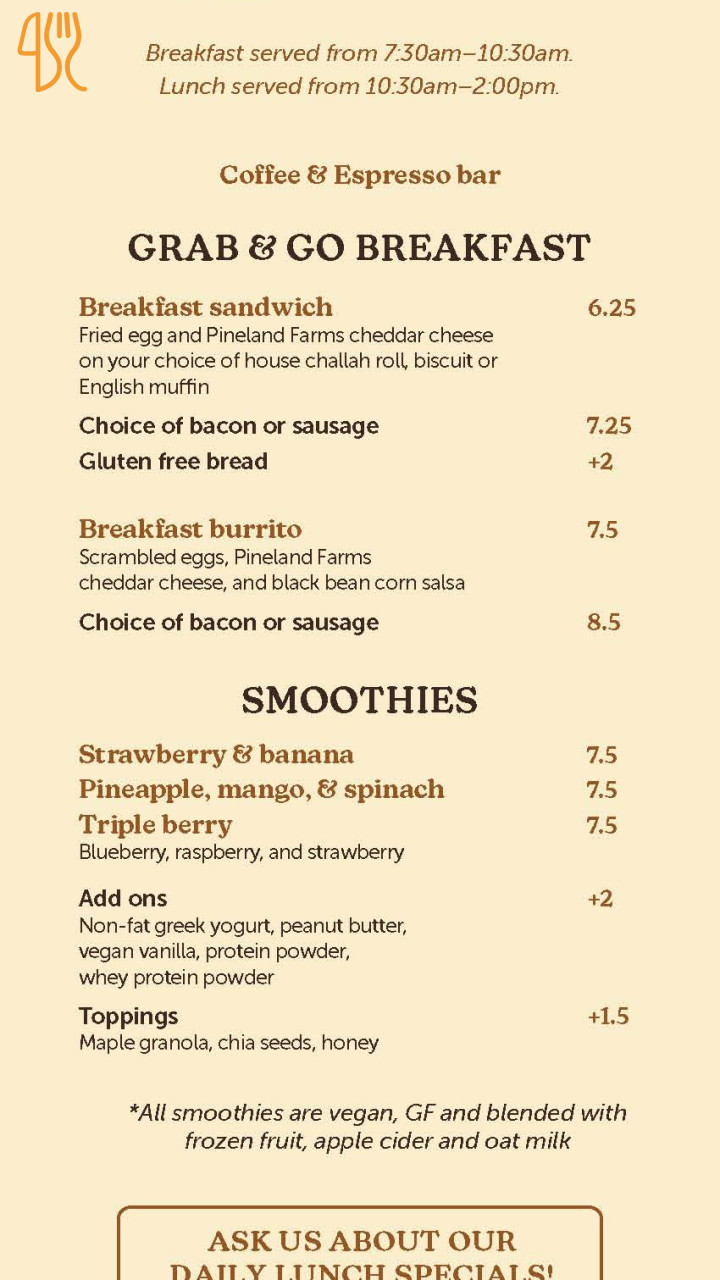 Breakfast served from 7:30am–10:30am.
Lunch served from 10:30am–2:00pm.

Coffee & Espresso bar

GRAB & GO BREAKFAST

Breakfast sandwich 6.25
Fried egg and Pineland Farms cheddar cheese on your choice of house challah roll, biscuit or English muffin

Choice of bacon or sausage 7.25
Gluten free bread +2

Breakfast burrito 7.5
Scrambled eggs, Pineland Farms cheddar cheese, and black bean corn salsa

Choice of bacon or sausage 8.5

SMOOTHIES

Strawberry & banana 7.5
Pineapple, mango, & spinach 7.5
Triple berry 7.5
Blueberry, raspberry, and strawberry

Add ons +2
Non-fat greek yogurt, peanut butter, vegan vanilla, protein powder, whey protein powder

Toppings +1.5
Maple granola, chia seeds, honey

*All smoothies are vegan, GF and blended with frozen fruit, apple cider and oat milk

ASK US ABOUT OUR
DAILY LUNCH SPECIALS!